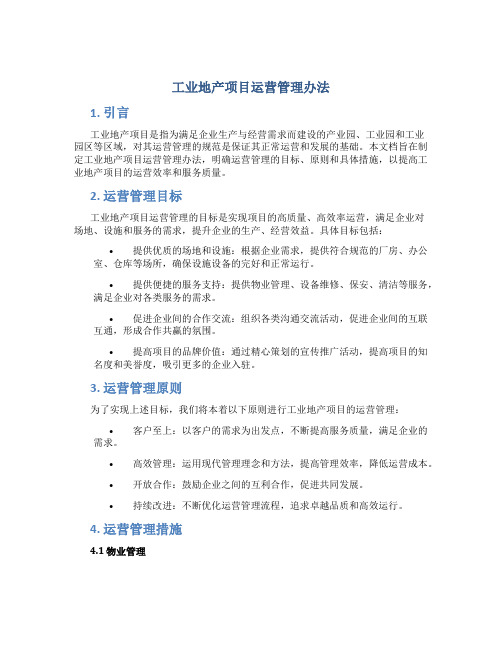 工业地产项目运营管理办法

1. 引言

工业地产项目是指为满足企业生产与经营需求而建设的产业园、工业园和工业园区等区域，对其运营管理的规范是保证其正常运营和发展的基础。本文档旨在制定工业地产项目运营管理办法，明确运营管理的目标、原则和具体措施，以提高工业地产项目的运营效率和服务质量。

2. 运营管理目标

工业地产项目运营管理的目标是实现项目的高质量、高效率运营，满足企业对场地、设施和服务的需求，提升企业的生产、经营效益。具体目标包括：

• 提供优质的场地和设施：根据企业需求，提供符合规范的厂房、办公室、仓库等场所，确保设施设备的完好和正常运行。

• 提供便捷的服务支持：提供物业管理、设备维修、保安、清洁等服务，满足企业对各类服务的需求。

• 促进企业间的合作交流：组织各类沟通交流活动，促进企业间的互联互通，形成合作共赢的氛围。

• 提高项目的品牌价值：通过精心策划的宣传推广活动，提高项目的知名度和美誉度，吸引更多的企业入驻。

3. 运营管理原则

为了实现上述目标，我们将本着以下原则进行工业地产项目的运营管理：

• 客户至上：以客户的需求为出发点，不断提高服务质量，满足企业的需求。

• 高效管理：运用现代管理理念和方法，提高管理效率，降低运营成本。

• 开放合作：鼓励企业之间的互利合作，促进共同发展。

• 持续改进：不断优化运营管理流程，追求卓越品质和高效运行。

4. 运营管理措施

4.1 物业管理